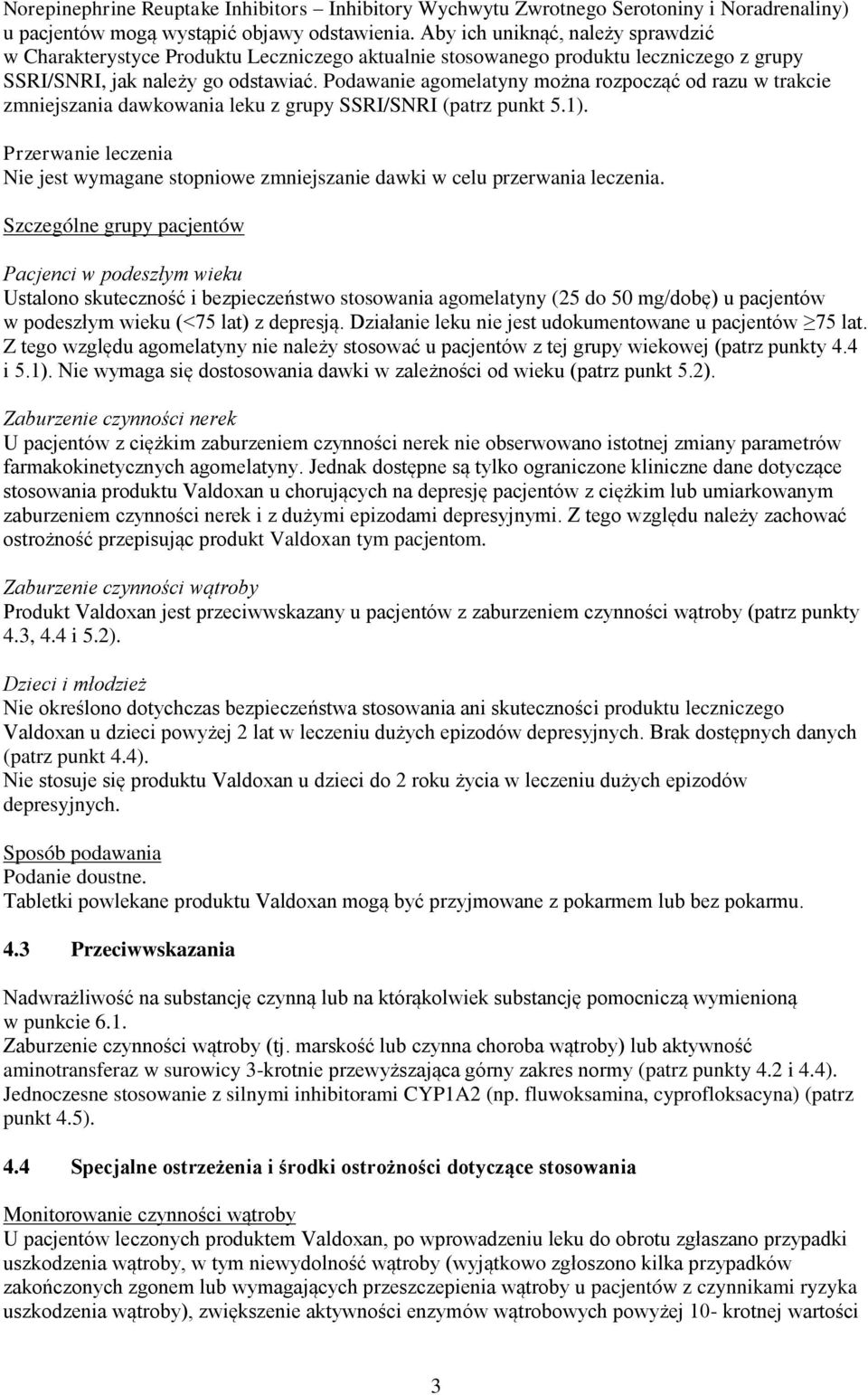 Norepinephrine Reuptake Inhibitors – Inhibitory Wychwytu Zwrotnego Serotoniny i Noradrenaliny) u pacjentów mogą wystąpić objawy odstawienia. Aby ich uniknąć, należy sprawdzić w Charakterystyce Produktu Leczniczego aktualnie stosowanego produktu leczniczego z grupy SSRI/SNRI, jak należy go odstawiać. Podawanie agomelatyny można rozpocząć od razu w trakcie zmniejszania dawkowania leku z grupy SSRI/SNRI (patrz punkt 5.1).

Przerwanie leczenia
Nie jest wymagane stopniowe zmniejszanie dawki w celu przerwania leczenia.

Szczególne grupy pacjentów

Pacjenci w podeszłym wieku
Ustalono skuteczność i bezpieczeństwo stosowania agomelatyny (25 do 50 mg/dobę) u pacjentów w podeszłym wieku (<75 lat) z depresją. Działanie leku nie jest udokumentowane u pacjentów ≥75 lat. Z tego względu agomelatyny nie należy stosować u pacjentów z tej grupy wiekowej (patrz punkty 4.4 i 5.1). Nie wymaga się dostosowania dawki w zależności od wieku (patrz punkt 5.2).

Zaburzenie czynności nerek
U pacjentów z ciężkim zaburzeniem czynności nerek nie obserwowano istotnej zmiany parametrów farmakokinetycznych agomelatyny. Jednak dostępne są tylko ograniczone kliniczne dane dotyczące stosowania produktu Valdoxan u chorujących na depresję pacjentów z ciężkim lub umiarkowanym zaburzeniem czynności nerek i z dużymi epizodami depresyjnymi. Z tego względu należy zachować ostrożność przepisując produkt Valdoxan tym pacjentom.

Zaburzenie czynności wątroby
Produkt Valdoxan jest przeciwwskazany u pacjentów z zaburzeniem czynności wątroby (patrz punkty 4.3, 4.4 i 5.2).

Dzieci i młodzież
Nie określono dotychczas bezpieczeństwa stosowania ani skuteczności produktu leczniczego Valdoxan u dzieci powyżej 2 lat w leczeniu dużych epizodów depresyjnych. Brak dostępnych danych (patrz punkt 4.4).
Nie stosuje się produktu Valdoxan u dzieci do 2 roku życia w leczeniu dużych epizodów depresyjnych.

Sposób podawania
Podanie doustne.
Tabletki powlekane produktu Valdoxan mogą być przyjmowane z pokarmem lub bez pokarmu.

4.3 Przeciwwskazania

Nadwrażliwość na substancję czynną lub na którąkolwiek substancję pomocniczą wymienioną w punkcie 6.1.
Zaburzenie czynności wątroby (tj. marskość lub czynna choroba wątroby) lub aktywność aminotransferaz w surowicy 3-krotnie przewyższająca górny zakres normy (patrz punkty 4.2 i 4.4).
Jednoczesne stosowanie z silnymi inhibitorami CYP1A2 (np. fluwoksamina, cyprofloksacyna) (patrz punkt 4.5).

4.4 Specjalne ostrzeżenia i środki ostrożności dotyczące stosowania

Monitorowanie czynności wątroby
U pacjentów leczonych produktem Valdoxan, po wprowadzeniu leku do obrotu zgłaszano przypadki uszkodzenia wątroby, w tym niewydolność wątroby (wyjątkowo zgłoszono kilka przypadków zakończonych zgonem lub wymagających przeszczepienia wątroby u pacjentów z czynnikami ryzyka uszkodzenia wątroby), zwiększenie aktywności enzymów wątrobowych powyżej 10- krotnej wartości

3